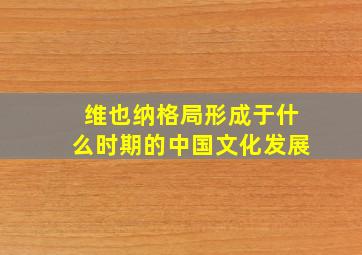 维也纳格局形成于什么时期的中国文化发展